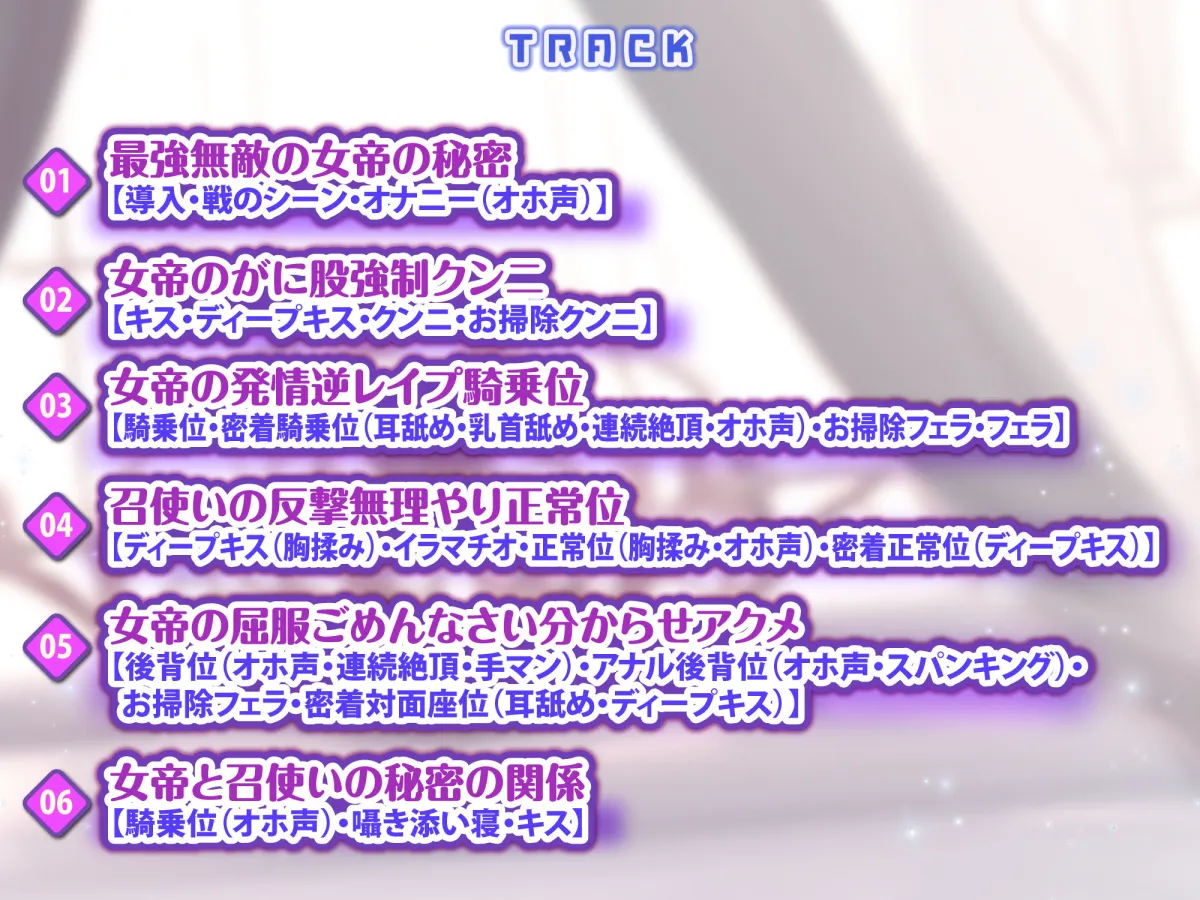 TRACK

01 最強無敵の女帝の秘密
【導入・戦のシーン・オナニー(オホ声)】

02 女帝のがに股強制クンニ
【キス・ディープキス・クンニ・お掃除クンニ】

03 女帝の発情逆レイプ騎乗位
【騎乗位・密着騎乗位(耳舐め・乳首舐め・連続絶頂・オホ声)・お掃除フェラ・フェラ】

04 召使いの反撃無理やり正常位
【ディープキス(胸揉み)・イラマチオ・正常位(胸揉み・オホ声)・密着正常位(ディープキス)】

05 女帝の屈服ごめんなさい分からせアクメ
【後背位(オホ声・連続絶頂・手マン)・アナル後背位(オホ声・スパンキング)・お掃除フェラ・密着対面座位(耳舐め・ディープキス)】

06 女帝と召使いの秘密の関係
【騎乗位(オホ声)・囁き添い寝・キス】